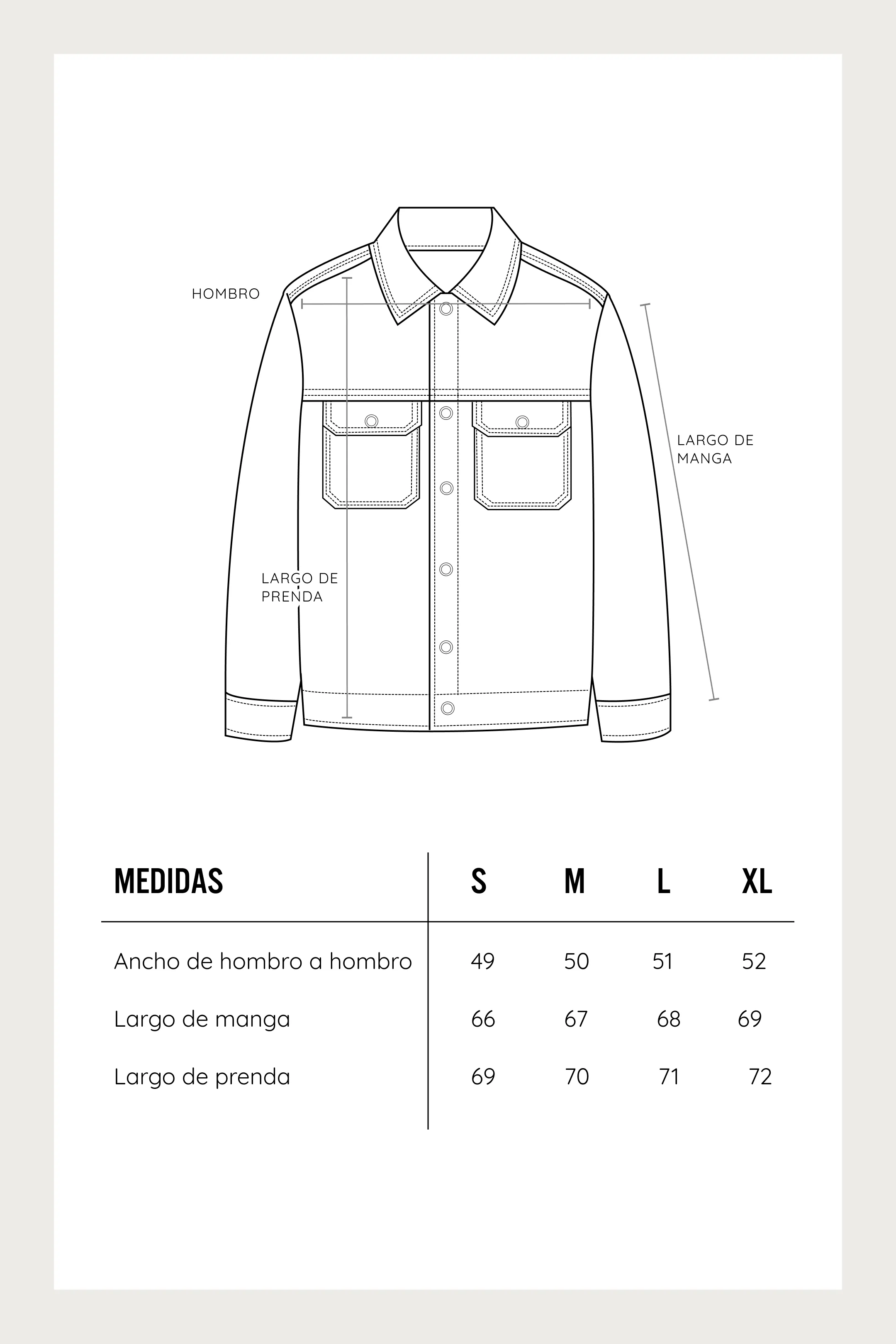 HOMBRO

LARGO DE MANGA

LARGO DE PRENDA

| MEDIDAS | S | M | L | XL |
|---|---|---|---|---|
| Ancho de hombro a hombro | 49 | 50 | 51 | 52 |
| Largo de manga | 66 | 67 | 68 | 69 |
| Largo de prenda | 69 | 70 | 71 | 72 |